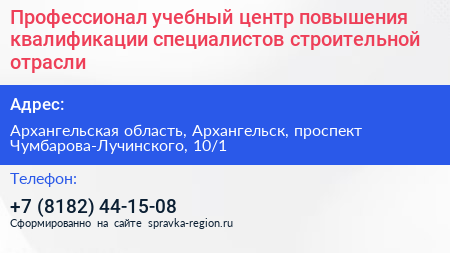 Профессионал учебный центр повышения квалификации специалистов строительной отрасли

Адрес:

Архангельская область, Архангельск, проспект Чумбарова-Лучинского, 10/1

Телефон:

+7 (8182) 44-15-08

Сформированно на сайте spravka-region.ru